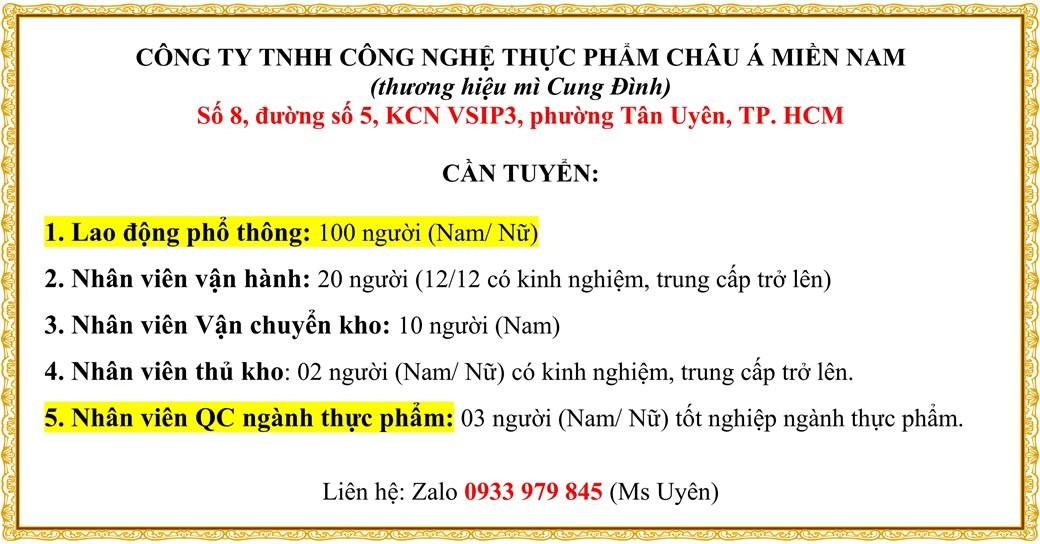 CÔNG TY TNHH CÔNG NGHỆ THỰC PHẨM CHÂU Á MIỀN NAM
(thương hiệu mì Cung Đình)
Số 8, đường số 5, KCN VSIP3, phường Tân Uyên, TP. HCM

CẦN TUYỂN:

1. Lao động phổ thông: 100 người (Nam/ Nữ)

2. Nhân viên vận hành: 20 người (12/12 có kinh nghiệm, trung cấp trở lên)

3. Nhân viên Vận chuyển kho: 10 người (Nam)

4. Nhân viên thủ kho: 02 người (Nam/ Nữ) có kinh nghiệm, trung cấp trở lên.

5. Nhân viên QC ngành thực phẩm: 03 người (Nam/ Nữ) tốt nghiệp ngành thực phẩm.

Liên hệ: Zalo 0933 979 845 (Ms Uyên)